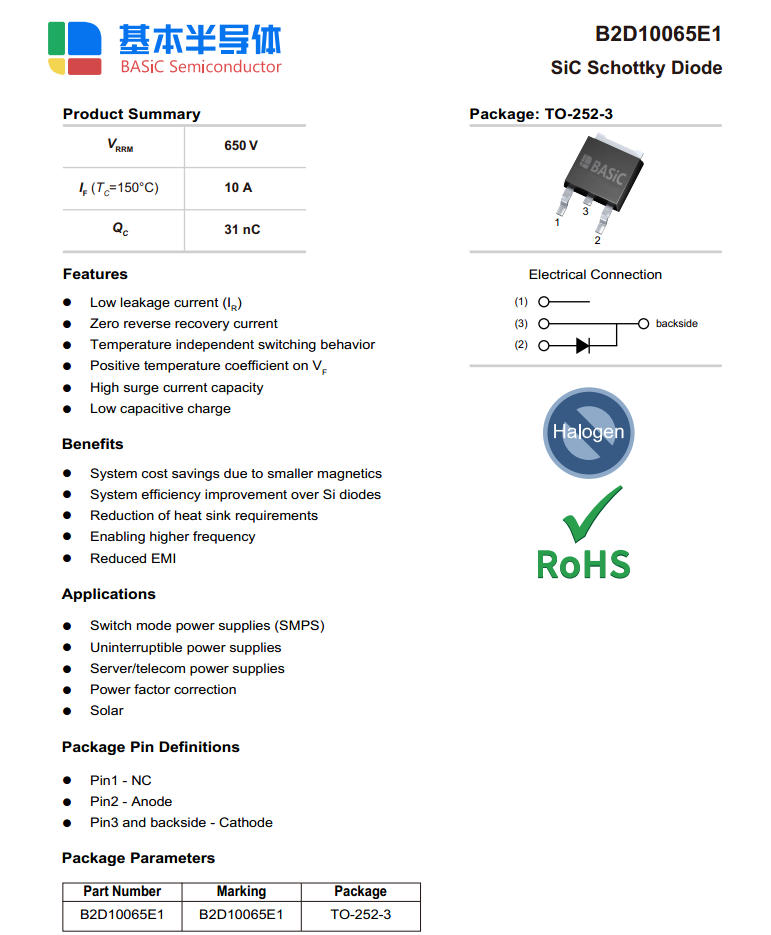 基本半导体
BASiC Semiconductor

B2D10065E1
SiC Schottky Diode

Product Summary

| $V_{RRM}$ | 650 V |
|---|---|
| $I_F$ ($T_C$=150°C) | 10 A |
| $Q_C$ | 31 nC |

Features

• Low leakage current ($I_R$)
• Zero reverse recovery current
• Temperature independent switching behavior
• Positive temperature coefficient on $V_F$
• High surge current capacity
• Low capacitive charge

Benefits

• System cost savings due to smaller magnetics
• System efficiency improvement over Si diodes
• Reduction of heat sink requirements
• Enabling higher frequency
• Reduced EMI

Applications

• Switch mode power supplies (SMPS)
• Uninterruptible power supplies
• Server/telecom power supplies
• Power factor correction
• Solar

Package Pin Definitions

• Pin1 - NC
• Pin2 - Anode
• Pin3 and backside - Cathode

Package Parameters

| Part Number | Marking | Package |
|---|---|---|
| B2D10065E1 | B2D10065E1 | TO-252-3 |

Package: TO-252-3

BASiC
1
3
2

Electrical Connection

(1)
(3)
(2)
backside

Halogen

RoHS